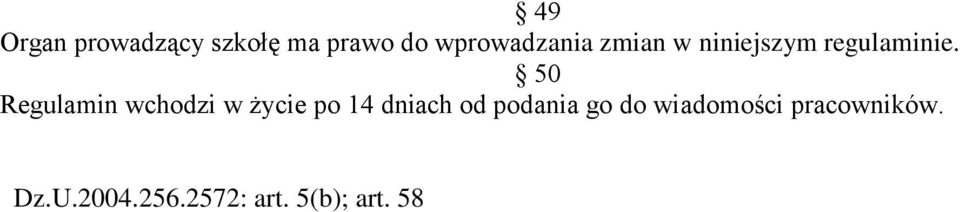 § 49
Organ prowadzący szkołę ma prawo do wprowadzania zmian w niniejszym regulaminie.
§ 50
Regulamin wchodzi w życie po 14 dniach od podania go do wiadomości pracowników.

Dz.U.2004.256.2572: art. 5(b); art. 58